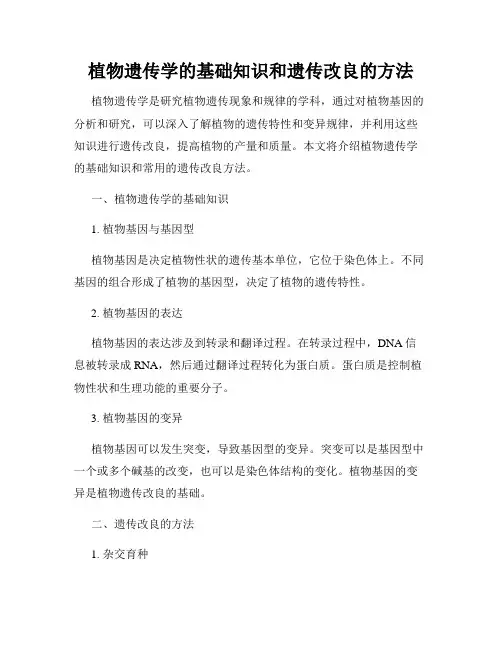 植物遗传学的基础知识和遗传改良的方法

植物遗传学是研究植物遗传现象和规律的学科，通过对植物基因的分析和研究，可以深入了解植物的遗传特性和变异规律，并利用这些知识进行遗传改良，提高植物的产量和质量。本文将介绍植物遗传学的基础知识和常用的遗传改良方法。

一、植物遗传学的基础知识

1. 植物基因与基因型

植物基因是决定植物性状的遗传基本单位，它位于染色体上。不同基因的组合形成了植物的基因型，决定了植物的遗传特性。

2. 植物基因的表达

植物基因的表达涉及到转录和翻译过程。在转录过程中，DNA 信息被转录成 RNA，然后通过翻译过程转化为蛋白质。蛋白质是控制植物性状和生理功能的重要分子。

3. 植物基因的变异

植物基因可以发生突变，导致基因型的变异。突变可以是基因型中一个或多个碱基的改变，也可以是染色体结构的变化。植物基因的变异是植物遗传改良的基础。

二、遗传改良的方法

1. 杂交育种